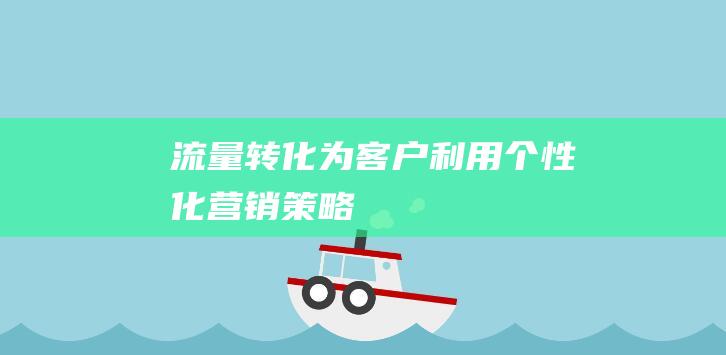 流量转化为客户利用个性化营销策略